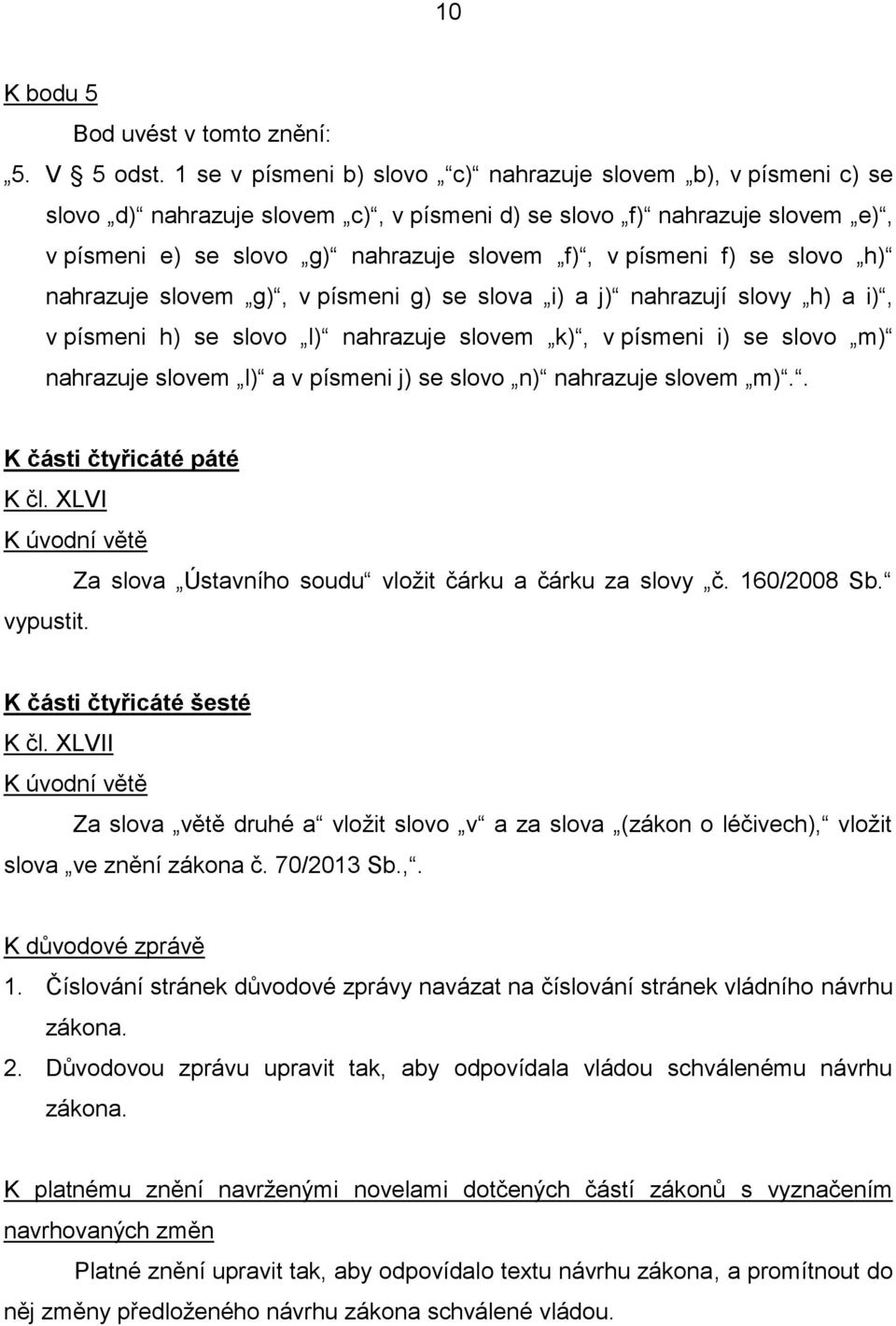 10

K bodu 5

Bod uvést v tomto znění:

„5. V § 5 odst. 1 se v písmeni b) slovo „c)“ nahrazuje slovem „b), v písmeni c) se slovo „d)“ nahrazuje slovem „c)“, v písmeni d) se slovo „f)“ nahrazuje slovem „e)“, v písmeni e) se slovo „g)“ nahrazuje slovem „f)“, v písmeni f) se slovo „h)“ nahrazuje slovem „g)“, v písmeni g) se slova „i) a j)“ nahrazují slovy „h) a i)“, v písmeni h) se slovo „l)“ nahrazuje slovem „k)“, v písmeni i) se slovo „m)“ nahrazuje slovem „l)“ a v písmeni j) se slovo „n)“ nahrazuje slovem „m)“.“.

K části čtyřicáté páté

K čl. XLVI

K úvodní větě

Za slova „Ústavního soudu“ vložit čárku a čárku za slovy „č. 160/2008 Sb.“ vypustit.

K části čtyřicáté šesté

K čl. XLVII

K úvodní větě

Za slova „větě druhé a“ vložit slovo „v“ a za slova „(zákon o léčivech),“ vložit slova „ve znění zákona č. 70/2013 Sb.,“.

K důvodové zprávě

1. Číslování stránek důvodové zprávy navázat na číslování stránek vládního návrhu zákona.

2. Důvodovou zprávu upravit tak, aby odpovídala vládou schválenému návrhu zákona.

K platnému znění navrženými novelami dotčených částí zákonů s vyznačením navrhovaných změn

Platné znění upravit tak, aby odpovídalo textu návrhu zákona, a promítnout do něj změny předloženého návrhu zákona schválené vládou.